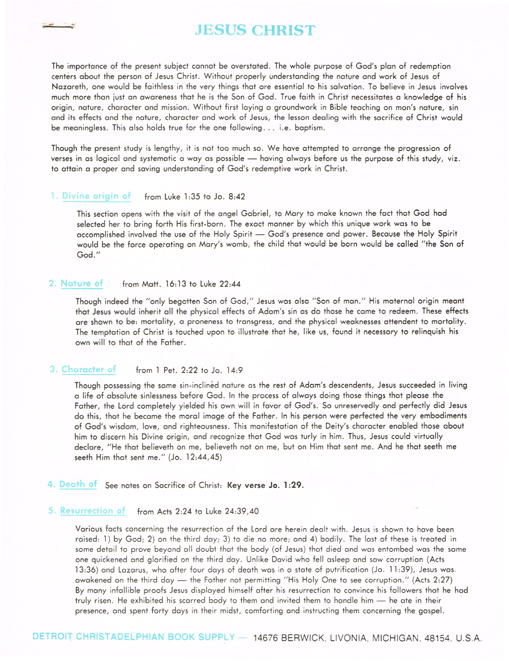 JESUS CHRIST

The importance of the present subject cannot be overstated. The whole purpose of God's plan of redemption centers about the person of Jesus Christ. Without properly understanding the nature and work of Jesus of Nazareth, one would be faithless in the very things that are essential to his salvation. To believe in Jesus involves much more than just an awareness that he is the Son of God. True faith in Christ necessitates a knowledge of his origin, nature, character and mission. Without first laying a groundwork in Bible teaching on man's nature, sin and its effects and the nature, character and work of Jesus, the lesson dealing with the sacrifice of Christ would be meaningless. This also holds true for the one following. . . i.e. baptism.

Though the present study is lengthy, it is not too much so. We have attempted to arrange the progression of verses in as logical and systematic a way as possible — having always before us the purpose of this study, viz. to attain a proper and saving understanding of God's redemptive work in Christ.

1. Divine origin of from Luke 1:35 to Jo. 8:42

This section opens with the visit of the angel Gabriel, to Mary to make known the fact that God had selected her to bring forth His first-born. The exact manner by which this unique work was to be accomplished involved the use of the Holy Spirit — God's presence and power. Because the Holy Spirit would be the force operating on Mary's womb, the child that would be born would be called "the Son of God."

2. Nature of from Matt. 16:13 to Luke 22:44

Though indeed the "only begotten Son of God," Jesus was also "Son of man." His maternal origin meant that Jesus would inherit all the physical effects of Adam's sin as do those he came to redeem. These effects are shown to be: mortality, a proneness to transgress, and the physical weaknesses attendent to mortality. The temptation of Christ is touched upon to illustrate that he, like us, found it necessary to relinquish his own will to that of the Father.

3. Character of from 1 Pet. 2:22 to Jo. 14:9

Though possessing the same sin-inclined nature as the rest of Adam's descendents, Jesus succeeded in living a life of absolute sinlessness before God. In the process of always doing those things that please the Father, the Lord completely yielded his own will in favor of God's. So unreservedly and perfectly did Jesus do this, that he became the moral image of the Father. In his person were perfected the very embodiments of God's wisdom, love, and righteousness. This manifestation of the Deity's character enabled those about him to discern his Divine origin, and recognize that God was turly in him. Thus, Jesus could virtually declare, "He that believeth on me, believeth not on me, but on Him that sent me. And he that seeth me seeth Him that sent me." (Jo. 12:44,45)

4. Death of See notes on Sacrifice of Christ: Key verse Jo. 1:29.

5. Resurrection of from Acts 2:24 to Luke 24:39,40

Various facts concerning the resurrection of the Lord are herein dealt with. Jesus is shown to have been raised: 1) by God; 2) on the third day; 3) to die no more; and 4) bodily. The last of these is treated in some detail to prove beyond all doubt that the body (of Jesus) that died and was entombed was the same one quickened and glorified on the third day. Unlike David who fell asleep and saw corruption (Acts 13:36) and Lazarus, who after four days of death was in a state of putrification (Jo. 11:39), Jesus was awakened on the third day — the Father not permitting "His Holy One to see corruption." (Acts 2:27) By many infallible proofs Jesus displayed himself after his resurrection to convince his followers that he had truly risen. He exhibited his scarred body to them and invited them to handle him — he ate in their presence, and spent forty days in their midst, comforting and instructing them concerning the gospel.

DETROIT CHRISTADELPHIAN BOOK SUPPLY — 14676 BERWICK, LIVONIA, MICHIGAN, 48154, U.S.A.